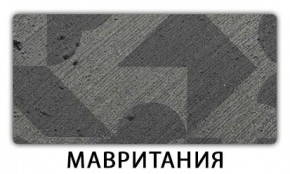 МАВРИТАНИЯ